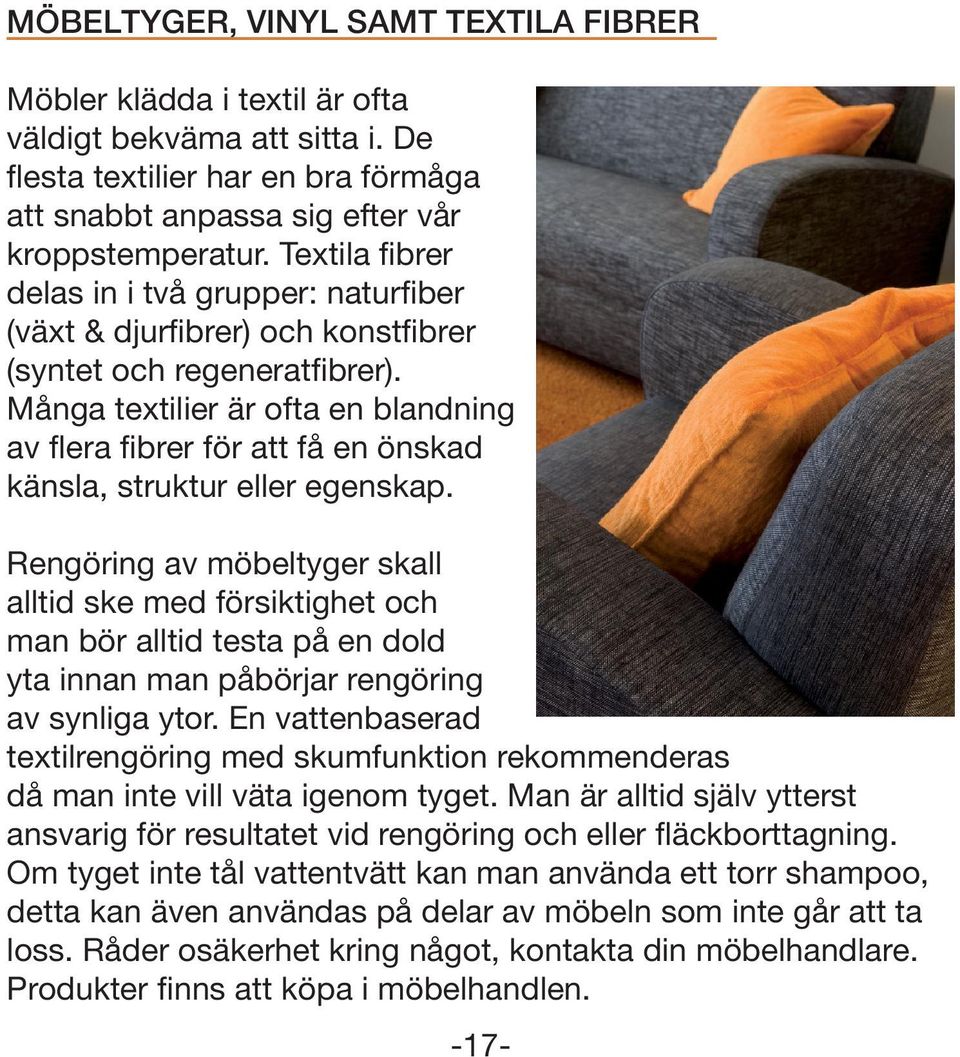 MÖBELTYGER, VINYL SAMT TEXTILA FIBRER

Möbler klädda i textil är ofta väldigt bekväma att sitta i. De flesta textilier har en bra förmåga att snabbt anpassa sig efter vår kroppstemperatur. Textila fibrer delas in i två grupper: naturfiber (växt & djurfibrer) och konstfibrer (syntet och regeneratfibrer). Många textilier är ofta en blandning av flera fibrer för att få en önskad känsla, struktur eller egenskap.

Rengöring av möbeltyger skall alltid ske med försiktighet och man bör alltid testa på en dold yta innan man påbörjar rengöring av synliga ytor. En vattenbaserad textilrengöring med skumfunktion rekommenderas då man inte vill väta igenom tyget. Man är alltid själv ytterst ansvarig för resultatet vid rengöring och eller fläckborttagning. Om tyget inte tål vattentvätt kan man använda ett torr shampoo, detta kan även användas på delar av möbeln som inte går att ta loss. Råder osäkerhet kring något, kontakta din möbelhandlare. Produkter finns att köpa i möbelhandlen.

-17-